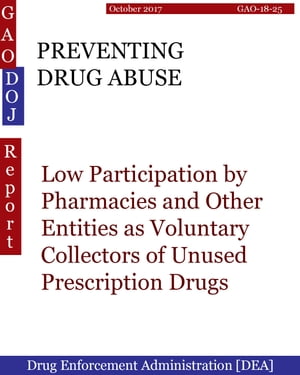 GAO

DOJ

Report

October 2017 GAO-18-25

PREVENTING DRUG ABUSE

Low Participation by Pharmacies and Other Entities as Voluntary Collectors of Unused Prescription Drugs

Drug Enforcement Administration [DEA]